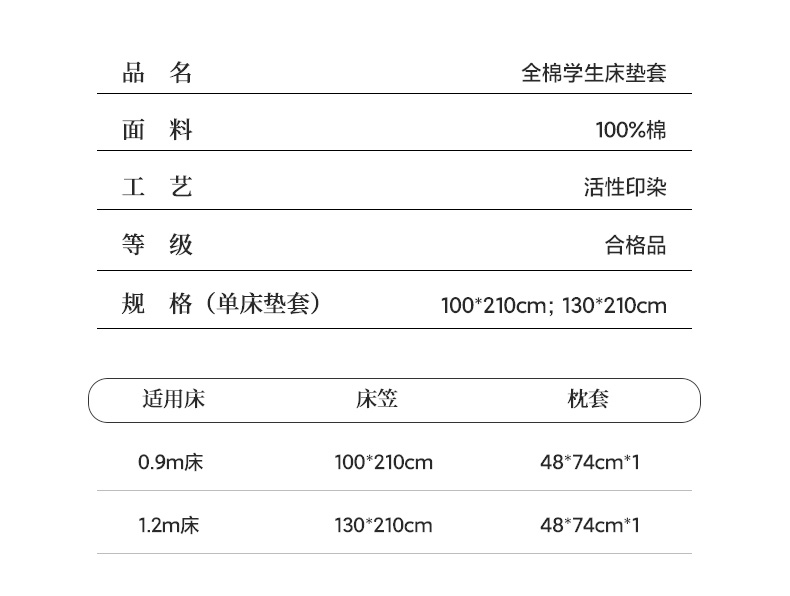 品 名 全棉学生床垫套

面 料 100%棉

工 艺 活性印染

等 级 合格品

规 格（单床垫套） 100*210cm; 130*210cm

| 适用床 | 床笠 | 枕套 |
|---|---|---|
| 0.9m床 | 100*210cm | 48*74cm*1 |
| 1.2m床 | 130*210cm | 48*74cm*1 |